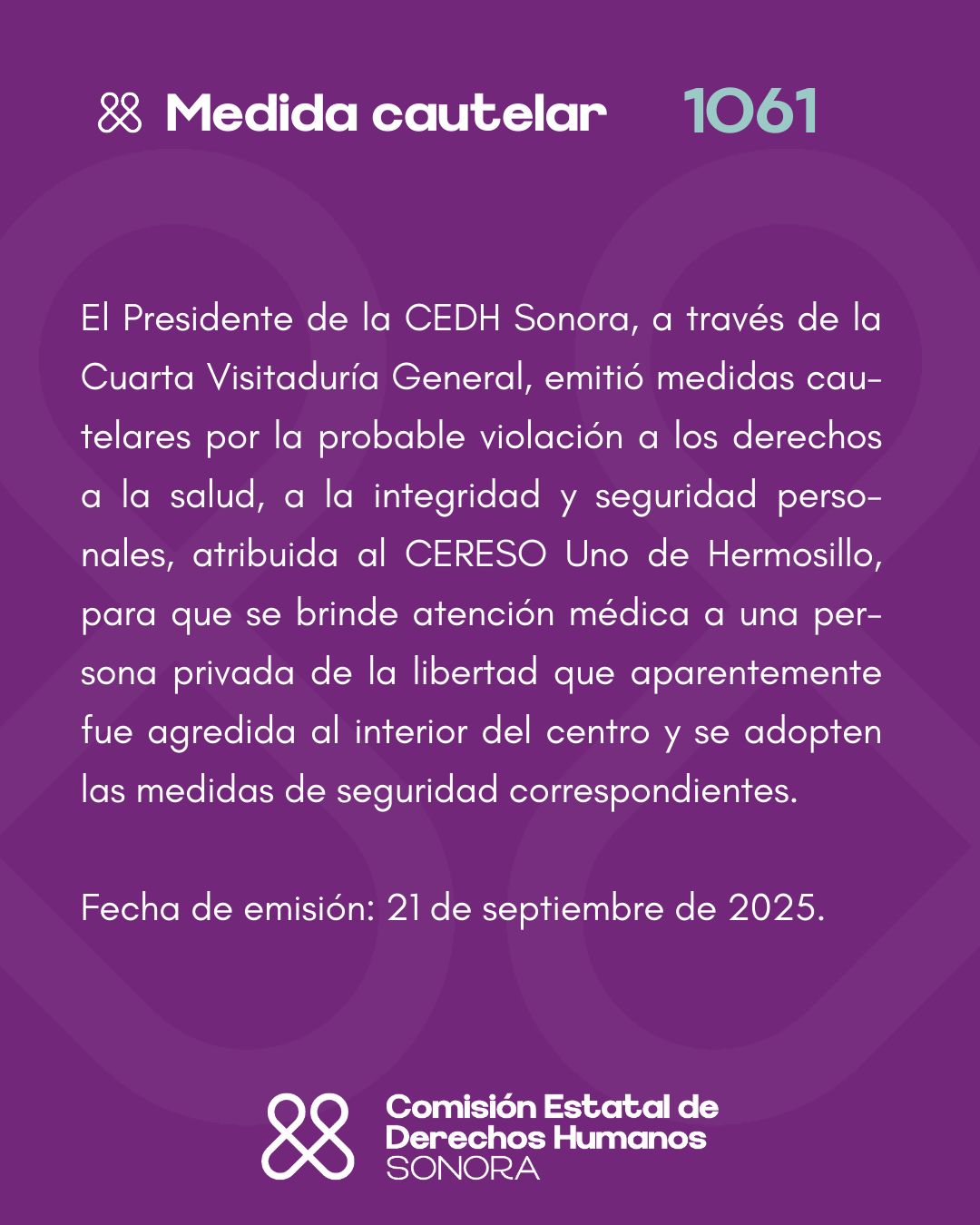 Medida cautelar 1061

El Presidente de la CEDH Sonora, a través de la Cuarta Visitaduría General, emitió medidas cautelares por la probable violación a los derechos a la salud, a la integridad y seguridad personales, atribuida al CERESO Uno de Hermosillo, para que se brinde atención médica a una persona privada de la libertad que aparentemente fue agredida al interior del centro y se adopten las medidas de seguridad correspondientes.

Fecha de emisión: 21 de septiembre de 2025.

Comisión Estatal de Derechos Humanos SONORA